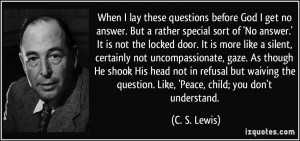 When I lay these questions before God I get no answer. But a rather special sort of 'No answer.' It is not the locked door. It is more like a silent, certainly not uncompassionate, gaze. As though He shook His head not in refusal but waiving the question. Like, 'Peace, child; you don't understand.

(C. S. Lewis)

izquotes.com